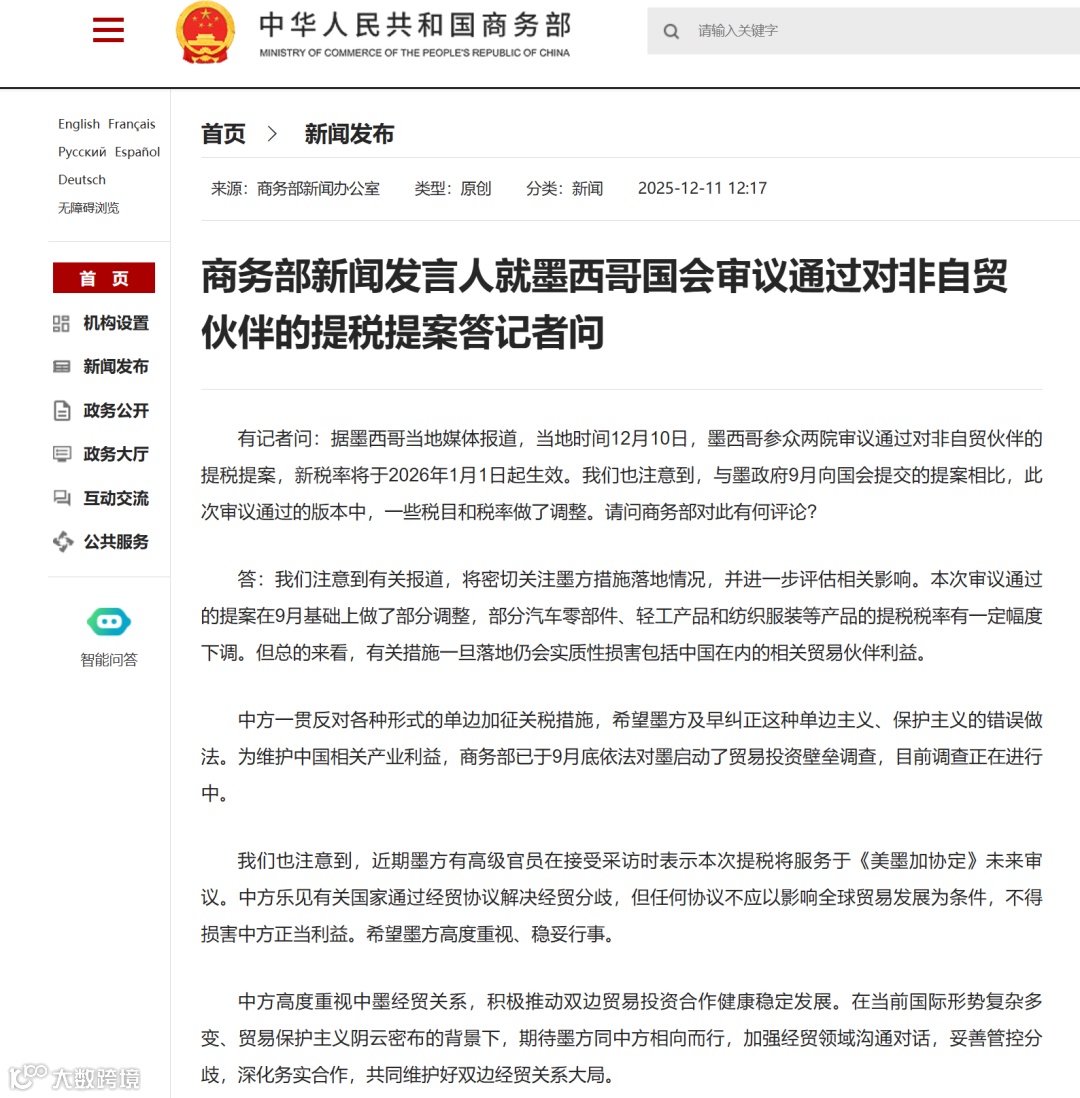 中华人民共和国商务部
MINISTRY OF COMMERCE OF THE PEOPLE'S REPUBLIC OF CHINA

请输入关键字

English Français
Русский Español
Deutsch
无障碍浏览

首 页
机构设置
新闻发布
政务公开
政务大厅
互动交流
公共服务

智能问答

首页 > 新闻发布

来源：商务部新闻办公室 类型：原创 分类：新闻 2025-12-11 12:17

商务部新闻发言人就墨西哥国会审议通过对非自贸伙伴的提税提案答记者问

有记者问：据墨西哥当地媒体报道，当地时间12月10日，墨西哥参众两院审议通过对非自贸伙伴的提税提案，新税率将于2026年1月1日起生效。我们也注意到，与墨政府9月向国会提交的提案相比，此次审议通过的版本中，一些税目和税率做了调整。请问商务部对此有何评论？

答：我们注意到有关报道，将密切关注墨方措施落地情况，并进一步评估相关影响。本次审议通过的提案在9月基础上做了部分调整，部分汽车零部件、轻工产品和纺织服装等产品的提税税率有一定幅度下调。但总的来看，有关措施一旦落地仍会实质性损害包括中国在内的相关贸易伙伴利益。

中方一贯反对各种形式的单边加征关税措施，希望墨方及早纠正这种单边主义、保护主义的错误做法。为维护中国相关产业利益，商务部已于9月底依法对墨启动了贸易投资壁垒调查，目前调查正在进行中。

我们也注意到，近期墨方有高级官员在接受采访时表示本次提税将服务于《美墨加协定》未来审议。中方乐见有关国家通过经贸协议解决经贸分歧，但任何协议不应以影响全球贸易发展为条件，不得损害中方正当利益。希望墨方高度重视、稳妥行事。

中方高度重视中墨经贸关系，积极推动双边贸易投资合作健康稳定发展。在当前国际形势复杂多变、贸易保护主义阴云密布的背景下，期待墨方同中方相向而行，加强经贸领域沟通对话，妥善管控分歧，深化务实合作，共同维护好双边经贸关系大局。

大数跨境